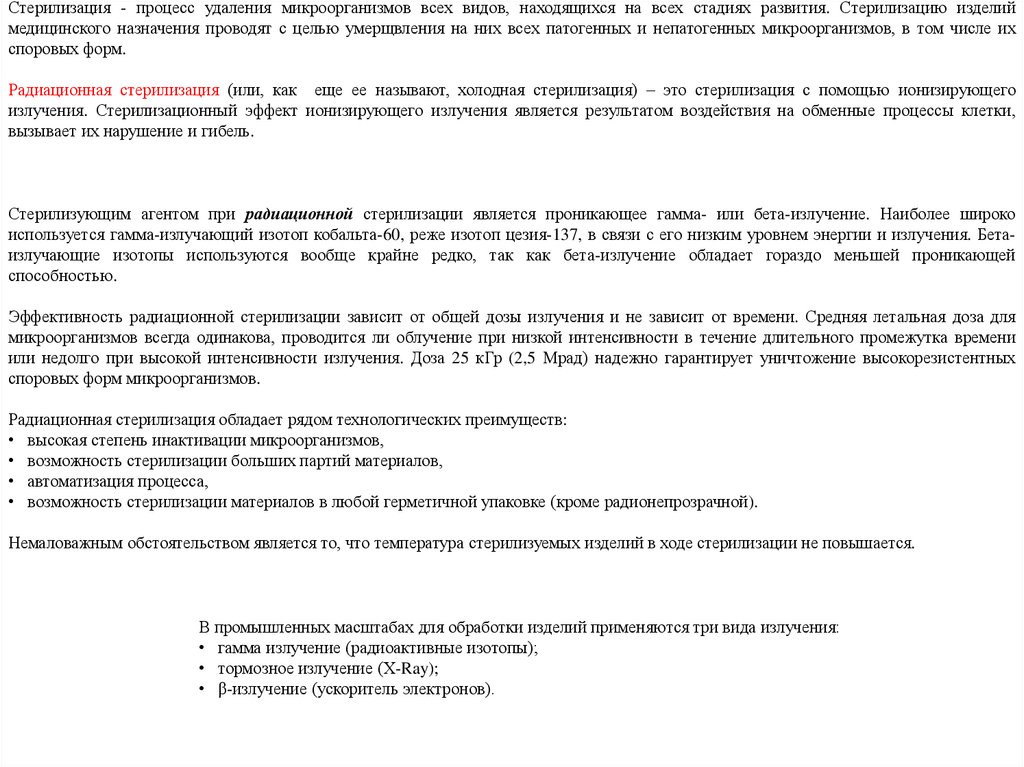 Стерилизация - процесс удаления микроорганизмов всех видов, находящихся на всех стадиях развития. Стерилизацию изделий медицинского назначения проводят с целью умерщвления на них всех патогенных и непатогенных микроорганизмов, в том числе их споровых форм.

Радиационная стерилизация (или, как еще ее называют, холодная стерилизация) – это стерилизация с помощью ионизирующего излучения. Стерилизационный эффект ионизирующего излучения является результатом воздействия на обменные процессы клетки, вызывает их нарушение и гибель.

Стерилизующим агентом при радиационной стерилизации является проникающее гамма- или бета-излучение. Наиболее широко используется гамма-излучающий изотоп кобальта-60, реже изотоп цезия-137, в связи с его низким уровнем энергии и излучения. Бета-излучающие изотопы используются вообще крайне редко, так как бета-излучение обладает гораздо меньшей проникающей способностью.

Эффективность радиационной стерилизации зависит от общей дозы излучения и не зависит от времени. Средняя летальная доза для микроорганизмов всегда одинакова, проводится ли облучение при низкой интенсивности в течение длительного промежутка времени или недолго при высокой интенсивности излучения. Доза 25 кГр (2,5 Мрад) надежно гарантирует уничтожение высокорезистентных споровых форм микроорганизмов.

Радиационная стерилизация обладает рядом технологических преимуществ:
• высокая степень инактивации микроорганизмов,
• возможность стерилизации больших партий материалов,
• автоматизация процесса,
• возможность стерилизации материалов в любой герметичной упаковке (кроме радионепрозрачной).

Немаловажным обстоятельством является то, что температура стерилизуемых изделий в ходе стерилизации не повышается.

В промышленных масштабах для обработки изделий применяются три вида излучения:
• гамма излучение (радиоактивные изотопы);
• тормозное излучение (X-Ray);
• β-излучение (ускоритель электронов).